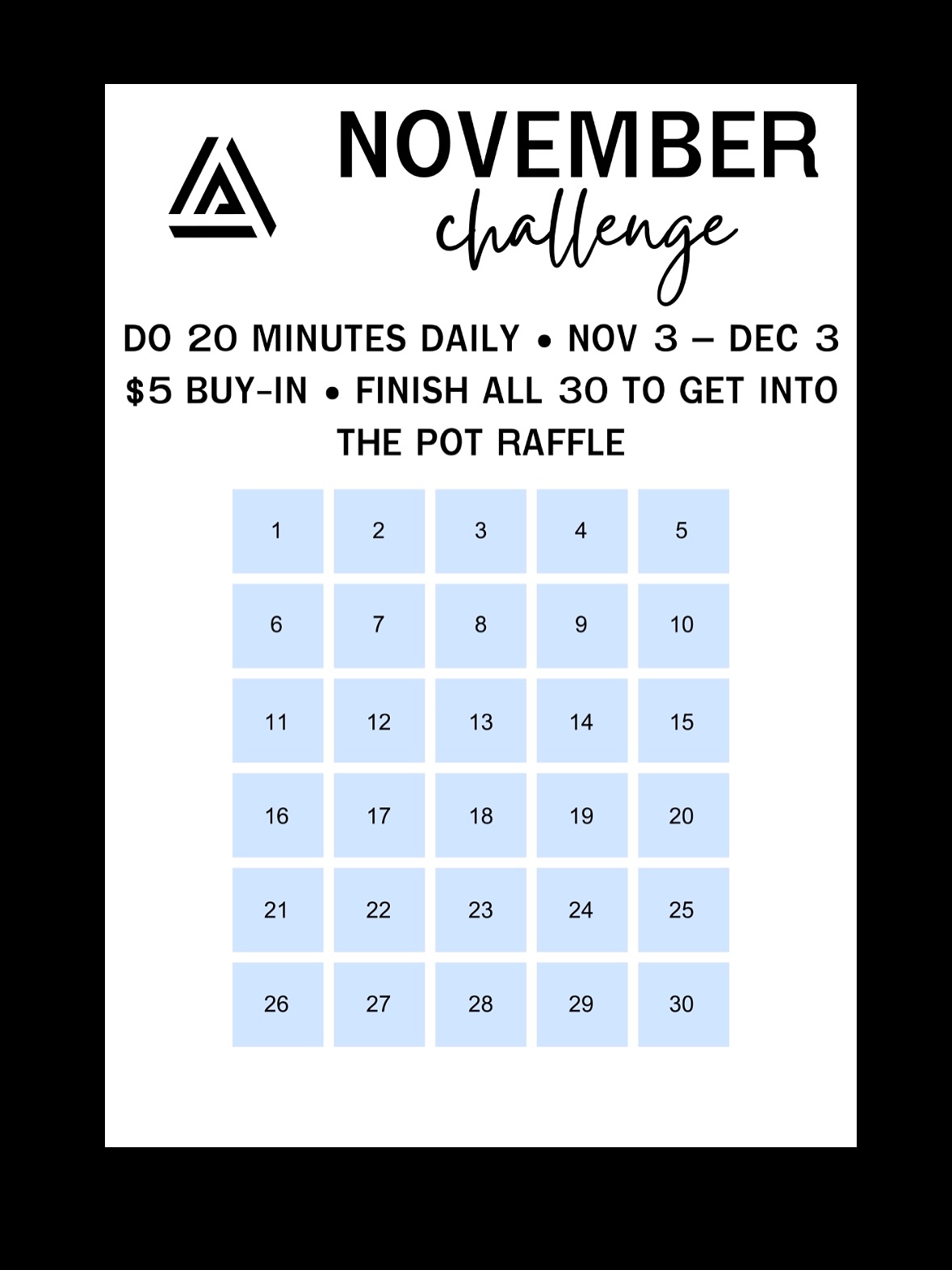 NOVEMBER
challenge

DO 20 MINUTES DAILY • NOV 3 – DEC 3
$5 BUY-IN • FINISH ALL 30 TO GET INTO THE POT RAFFLE

| 1 | 2 | 3 | 4 | 5 |
|---|---|---|---|---|
| 6 | 7 | 8 | 9 | 10 |
| 11 | 12 | 13 | 14 | 15 |
| 16 | 17 | 18 | 19 | 20 |
| 21 | 22 | 23 | 24 | 25 |
| 26 | 27 | 28 | 29 | 30 |